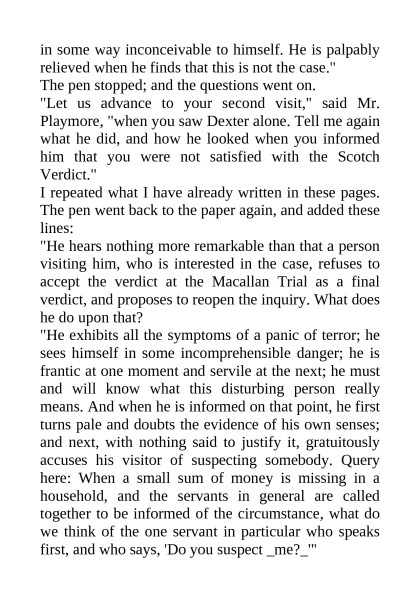 in some way inconceivable to himself. He is palpably relieved when he finds that this is not the case."
The pen stopped; and the questions went on.
"Let us advance to your second visit," said Mr. Playmore, "when you saw Dexter alone. Tell me again what he did, and how he looked when you informed him that you were not satisfied with the Scotch Verdict."
I repeated what I have already written in these pages. The pen went back to the paper again, and added these lines:
"He hears nothing more remarkable than that a person visiting him, who is interested in the case, refuses to accept the verdict at the Macallan Trial as a final verdict, and proposes to reopen the inquiry. What does he do upon that?
"He exhibits all the symptoms of a panic of terror; he sees himself in some incomprehensible danger; he is frantic at one moment and servile at the next; he must and will know what this disturbing person really means. And when he is informed on that point, he first turns pale and doubts the evidence of his own senses; and next, with nothing said to justify it, gratuitously accuses his visitor of suspecting somebody. Query here: When a small sum of money is missing in a household, and the servants in general are called together to be informed of the circumstance, what do we think of the one servant in particular who speaks first, and who says, 'Do you suspect _me?_'"